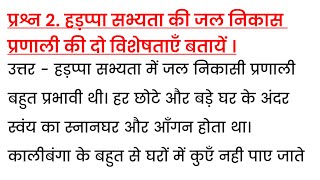 प्रश्न 2. हड़प्पा सभ्यता की जल निकास प्रणाली की दो विशेषताएँ बतायें।

उत्तर - हड़प्पा सभ्यता में जल निकासी प्रणाली बहुत प्रभावी थी। हर छोटे और बड़े घर के अंदर स्वंय का स्नानघर और आँगन होता था। कालीबंगा के बहुत से घरों में कुएँ नही पाए जाते